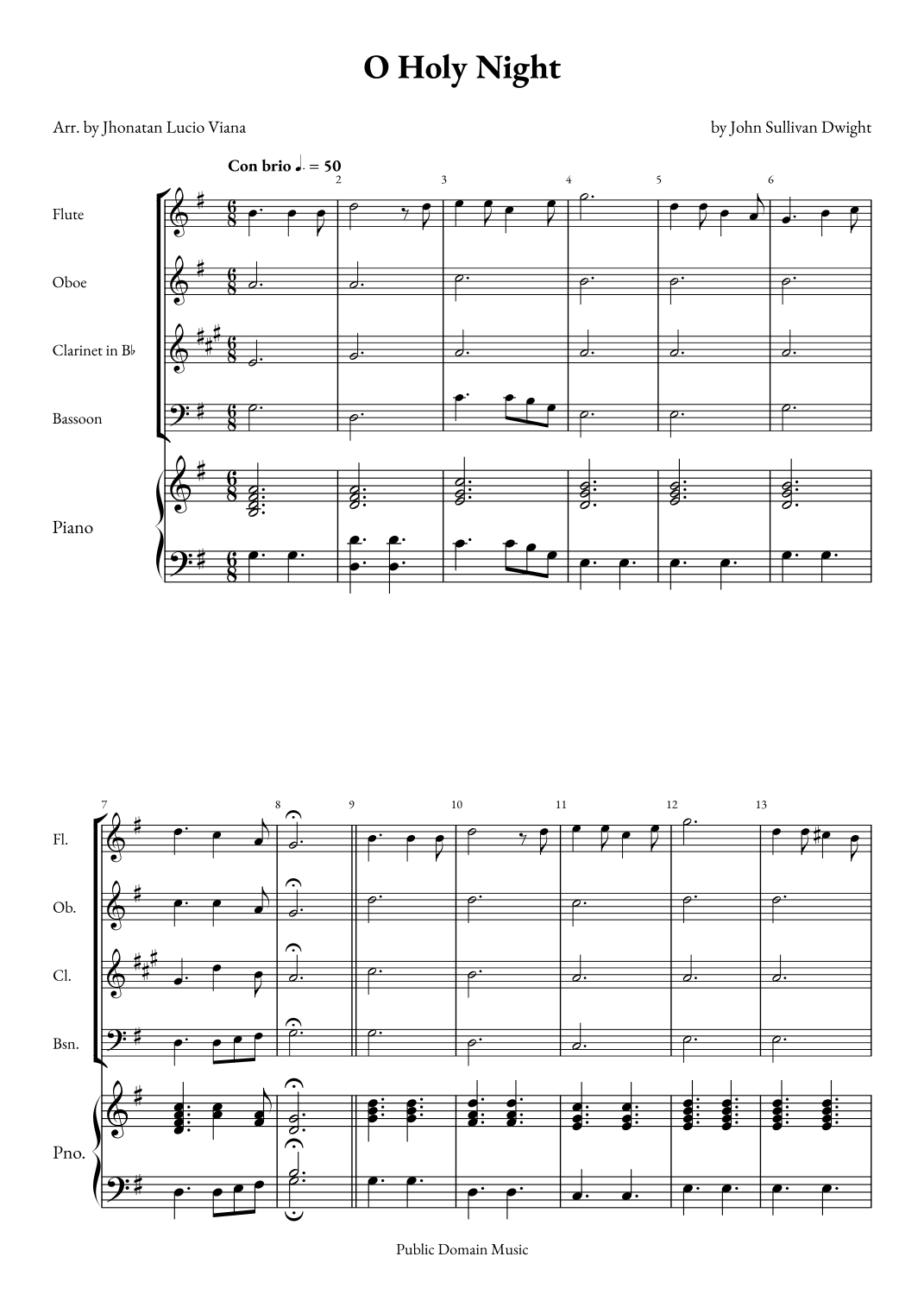 O Holy Night

Arr. by Jhonatan Lucio Viana

by John Sullivan Dwight

Con brio ♩. = 50

2 3 4 5 6

Flute

Oboe

Clarinet in B♭

Bassoon

Piano

7 8 9 10 11 12 13

Fl.

Ob.

Cl.

Bsn.

Pno.

Public Domain Music